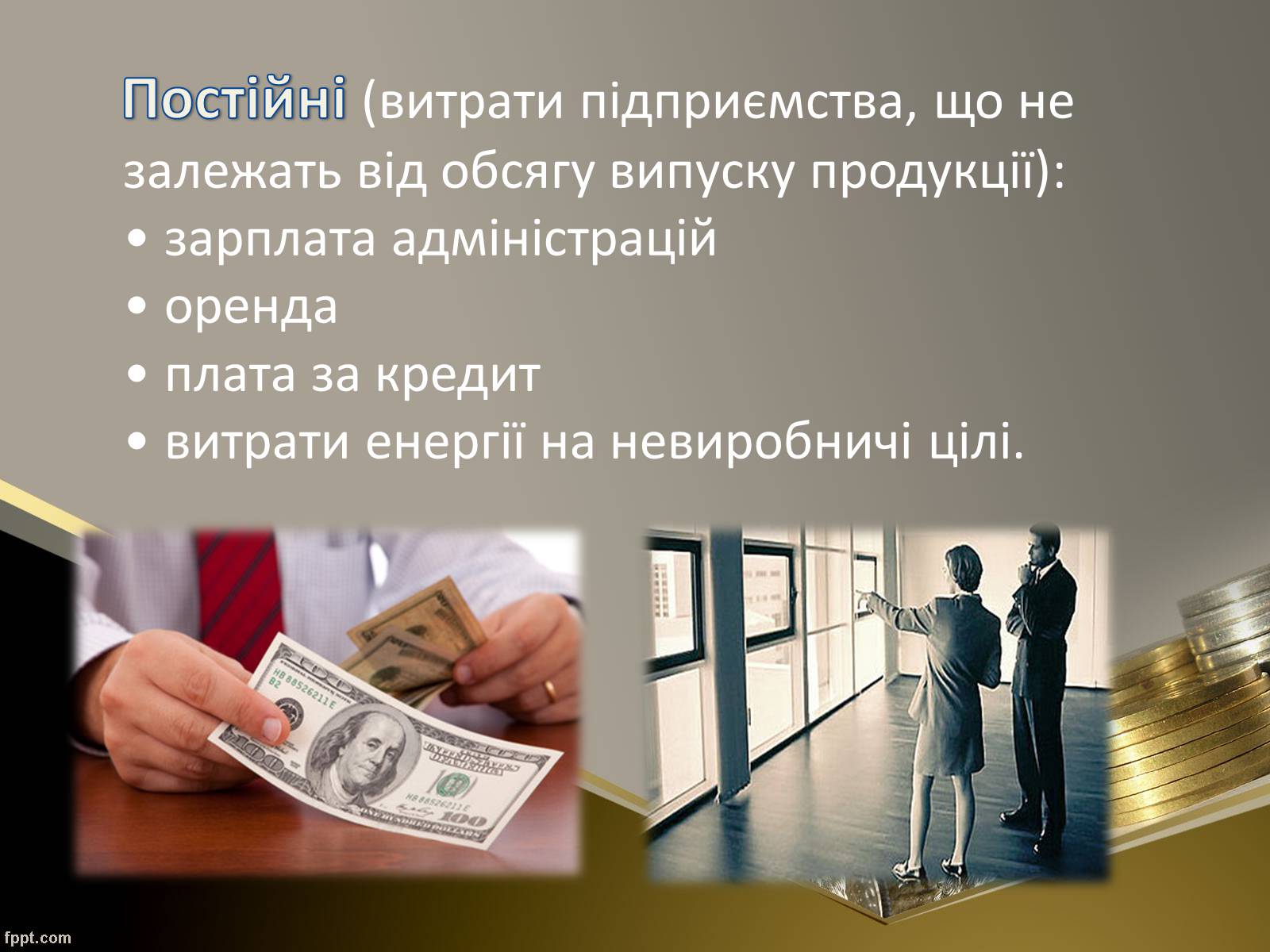 Постійні (витрати підприємства, що не залежать від обсягу випуску продукції):
• зарплата адміністрацій
• оренда
• плата за кредит
• витрати енергії на невиробничі цілі.

fppt.com